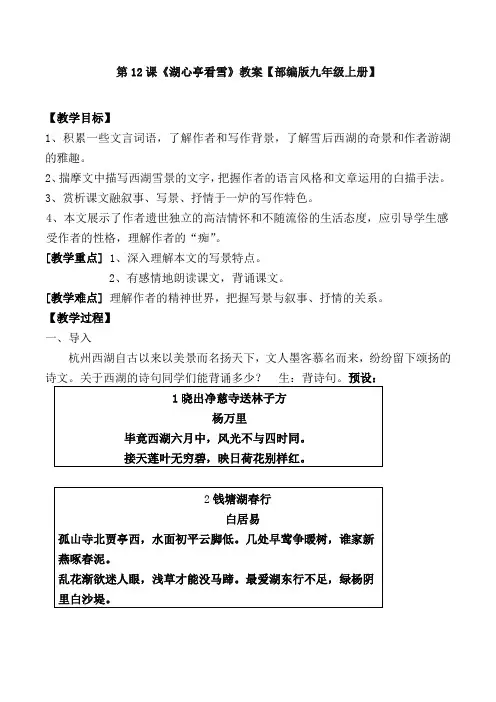 第 12 课《湖心亭看雪》教案【部编版九年级上册】

【教学目标】
1、积累一些文言词语，了解作者和写作背景，了解雪后西湖的奇景和作者游湖的雅趣。
2、揣摩文中描写西湖雪景的文字，把握作者的语言风格和文章运用的白描手法。
3、赏析课文融叙事、写景、抒情于一炉的写作特色。
4、本文展示了作者遗世独立的高洁情怀和不随流俗的生活态度，应引导学生感受作者的性格，理解作者的“痴”。
[教学重点] 1、深入理解本文的写景特点。
2、有感情地朗读课文，背诵课文。
[教学难点] 理解作者的精神世界，把握写景与叙事、抒情的关系。
【教学过程】
一、导入
杭州西湖自古以来以美景而名扬天下，文人墨客慕名而来，纷纷留下颂扬的诗文。关于西湖的诗句同学们能背诵多少？ 生：背诗句。预设：

1 晓出净慈寺送林子方
杨万里
毕竟西湖六月中，风光不与四时同。
接天莲叶无穷碧，映日荷花别样红。

2 钱塘湖春行
白居易
孤山寺北贾亭西，水面初平云脚低。几处早莺争暖树，谁家新燕啄春泥。
乱花渐欲迷人眼，浅草才能没马蹄。最爱湖东行不足，绿杨阴里白沙堤。